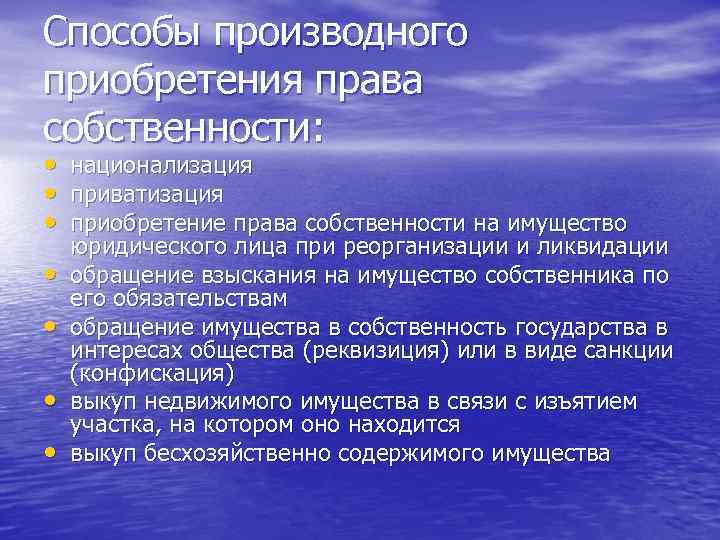 Способы производного приобретения права собственности:

• национализация
• приватизация
• приобретение права собственности на имущество юридического лица при реорганизации и ликвидации
• обращение взыскания на имущество собственника по его обязательствам
• обращение имущества в собственность государства в интересах общества (реквизиция) или в виде санкции (конфискация)
• выкуп недвижимого имущества в связи с изъятием участка, на котором оно находится
• выкуп бесхозяйственно содержимого имущества